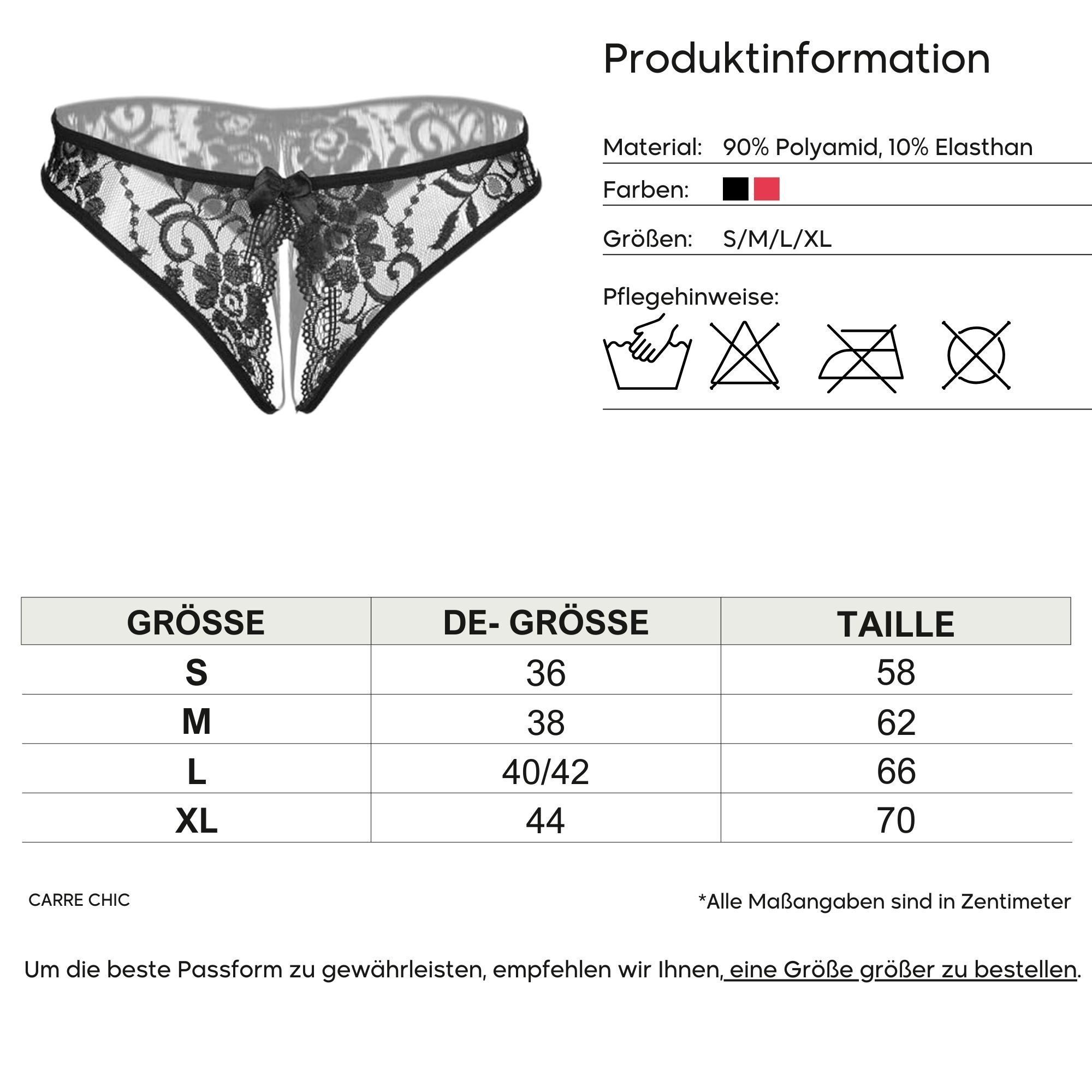 Produktinformation

Material: 90% Polyamid, 10% Elasthan

Farben:

Größen: S/M/L/XL

Pflegehinweise:

| GRÖSSE | DE- GRÖSSE | TAILLE |
|---|---|---|
| S | 36 | 58 |
| M | 38 | 62 |
| L | 40/42 | 66 |
| XL | 44 | 70 |

CARRE CHIC

*Alle Maßangaben sind in Zentimeter

Um die beste Passform zu gewährleisten, empfehlen wir Ihnen, eine Größe größer zu bestellen.